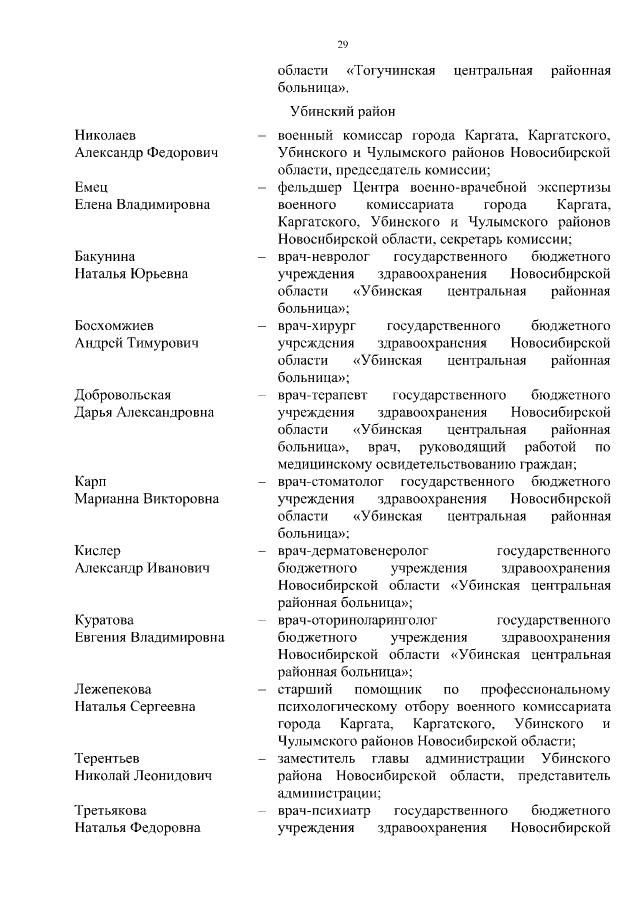 29

области «Тогучинская центральная районная больница».

Убинский район

Николаев
Александр Федорович – военный комиссар города Каргата, Каргатского, Убинского и Чулымского районов Новосибирской области, председатель комиссии;

Емец
Елена Владимировна – фельдшер Центра военно-врачебной экспертизы военного комиссариата города Каргата, Каргатского, Убинского и Чулымского районов Новосибирской области, секретарь комиссии;

Бакунина
Наталья Юрьевна – врач-невролог государственного бюджетного учреждения здравоохранения Новосибирской области «Убинская центральная районная больница»;

Босхомжиев
Андрей Тимурович – врач-хирург государственного бюджетного учреждения здравоохранения Новосибирской области «Убинская центральная районная больница»;

Добровольская
Дарья Александровна – врач-терапевт государственного бюджетного учреждения здравоохранения Новосибирской области «Убинская центральная районная больница», врач, руководящий работой по медицинскому освидетельствованию граждан;

Карп
Марианна Викторовна – врач-стоматолог государственного бюджетного учреждения здравоохранения Новосибирской области «Убинская центральная районная больница»;

Кислер
Александр Иванович – врач-дерматовенеролог государственного бюджетного учреждения здравоохранения Новосибирской области «Убинская центральная районная больница»;

Куратова
Евгения Владимировна – врач-оториноларинголог государственного бюджетного учреждения здравоохранения Новосибирской области «Убинская центральная районная больница»;

Лежепекова
Наталья Сергеевна – старший помощник по профессиональному психологическому отбору военного комиссариата города Каргата, Каргатского, Убинского и Чулымского районов Новосибирской области;

Терентьев
Николай Леонидович – заместитель главы администрации Убинского района Новосибирской области, представитель администрации;

Третьякова
Наталья Федоровна – врач-психиатр государственного бюджетного учреждения здравоохранения Новосибирской